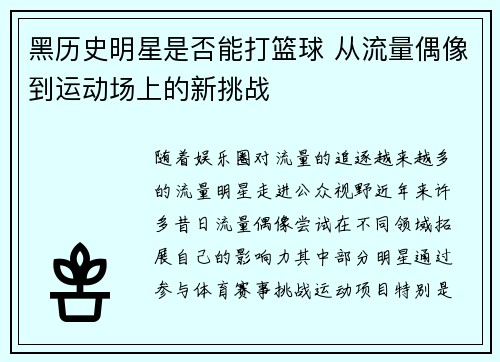 黑历史明星是否能打篮球 从流量偶像到运动场上的新挑战

随着娱乐圈对流量的追逐越来越多的流量明星走进公众视野近年来许多昔日流量偶像尝试在不同领域拓展自己的影响力其中部分明星通过参与体育赛事挑战运动项目特别是